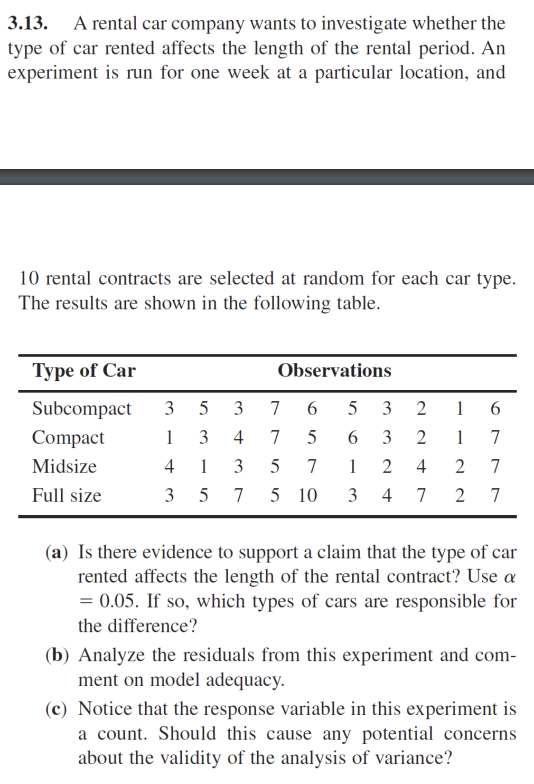 3.13. A rental car company wants to investigate whether the type of car rented affects the length of the rental period. An experiment is run for one week at a particular location, and

10 rental contracts are selected at random for each car type. The results are shown in the following table.

| Type of Car | Observations | | | | | | | | | |
|---|---|---|---|---|---|---|---|---|---|---|
| Subcompact | 3 | 5 | 3 | 7 | 6 | 5 | 3 | 2 | 1 | 6 |
| Compact | 1 | 3 | 4 | 7 | 5 | 6 | 3 | 2 | 1 | 7 |
| Midsize | 4 | 1 | 3 | 5 | 7 | 1 | 2 | 4 | 2 | 7 |
| Full size | 3 | 5 | 7 | 5 | 10 | 3 | 4 | 7 | 2 | 7 |

(a) Is there evidence to support a claim that the type of car rented affects the length of the rental contract? Use $\alpha = 0.05$. If so, which types of cars are responsible for the difference?

(b) Analyze the residuals from this experiment and comment on model adequacy.

(c) Notice that the response variable in this experiment is a count. Should this cause any potential concerns about the validity of the analysis of variance?